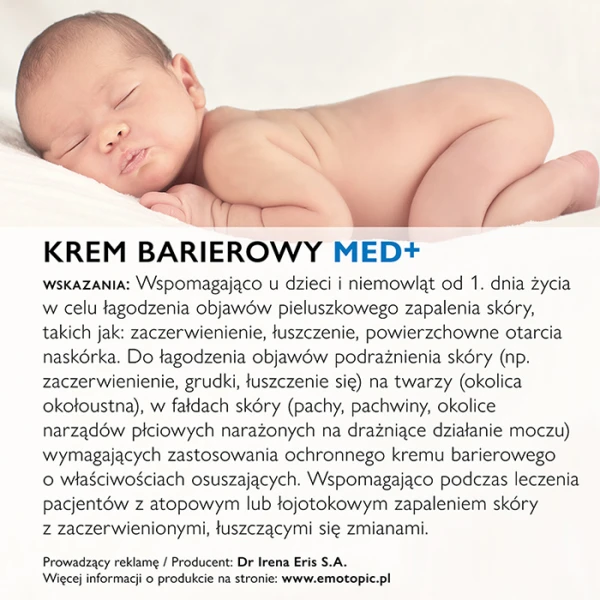 KREM BARIEROWY MED+

WSKAZANIA: Wspomagająco u dzieci i niemowląt od 1. dnia życia w celu łagodzenia objawów pieluszkowego zapalenia skóry, takich jak: zaczerwienienie, łuszczenie, powierzchowne otarcia naskórka. Do łagodzenia objawów podrażnienia skóry (np. zaczerwienienie, grudki, łuszczenie się) na twarzy (okolica okołoustna), w fałdach skóry (pachy, pachwiny, okolice narządów płciowych narażonych na drażniące działanie moczu) wymagających zastosowania ochronnego kremu barierowego o właściwościach osuszających. Wspomagająco podczas leczenia pacjentów z atopowym lub łojotokowym zapaleniem skóry z zaczerwienionymi, łuszczącymi się zmianami.

Prowadzący reklamę / Producent: Dr Irena Eris S.A.
Więcej informacji o produkcie na stronie: www.emotopic.pl